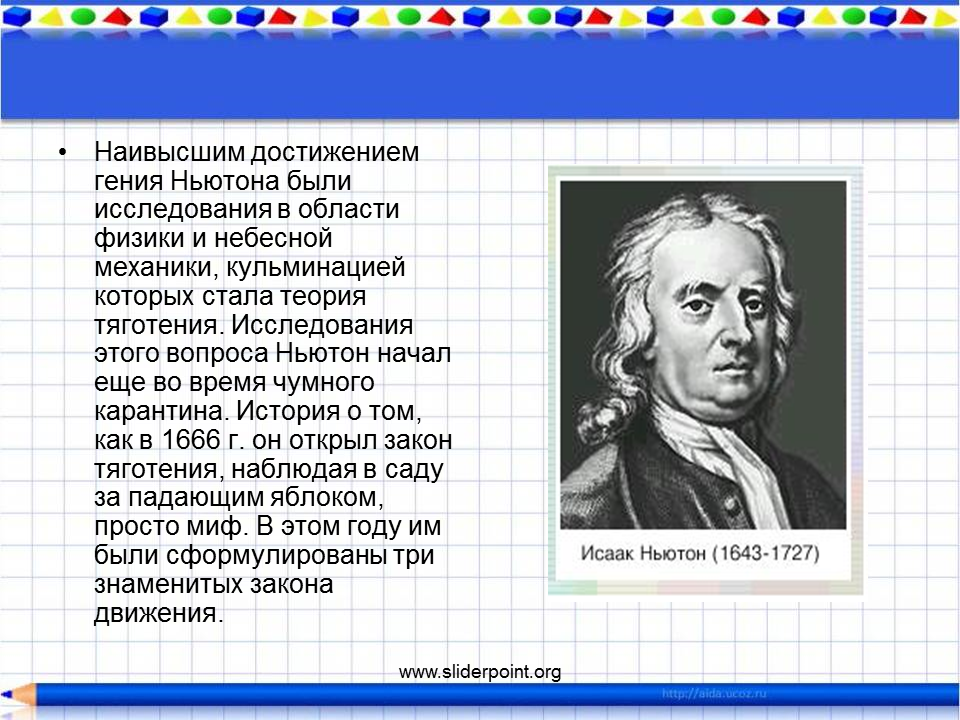 • Наивысшим достижением гения Ньютона были исследования в области физики и небесной механики, кульминацией которых стала теория тяготения. Исследования этого вопроса Ньютон начал еще во время чумного карантина. История о том, как в 1666 г. он открыл закон тяготения, наблюдая в саду за падающим яблоком, просто миф. В этом году им были сформулированы три знаменитых закона движения.

Исаак Ньютон (1643-1727)

www.sliderpoint.org

http://aida.ucoz.ru